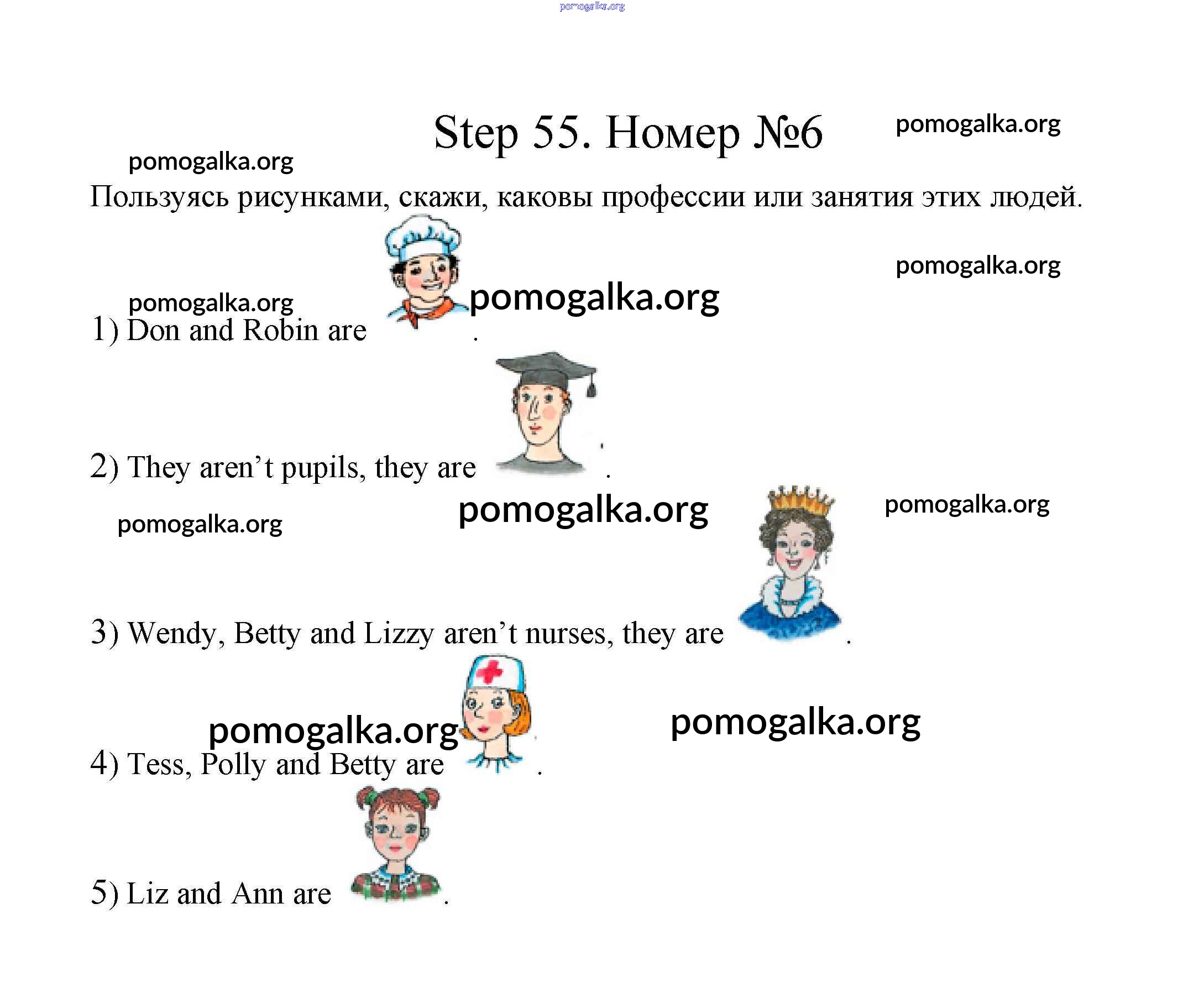 Step 55. Номер №6

Пользуясь рисунками, скажи, каковы профессии или занятия этих людей.

1) Don and Robin are .

2) They aren't pupils, they are .

3) Wendy, Betty and Lizzy aren't nurses, they are .

4) Tess, Polly and Betty are .

5) Liz and Ann are .

pomogalka.org